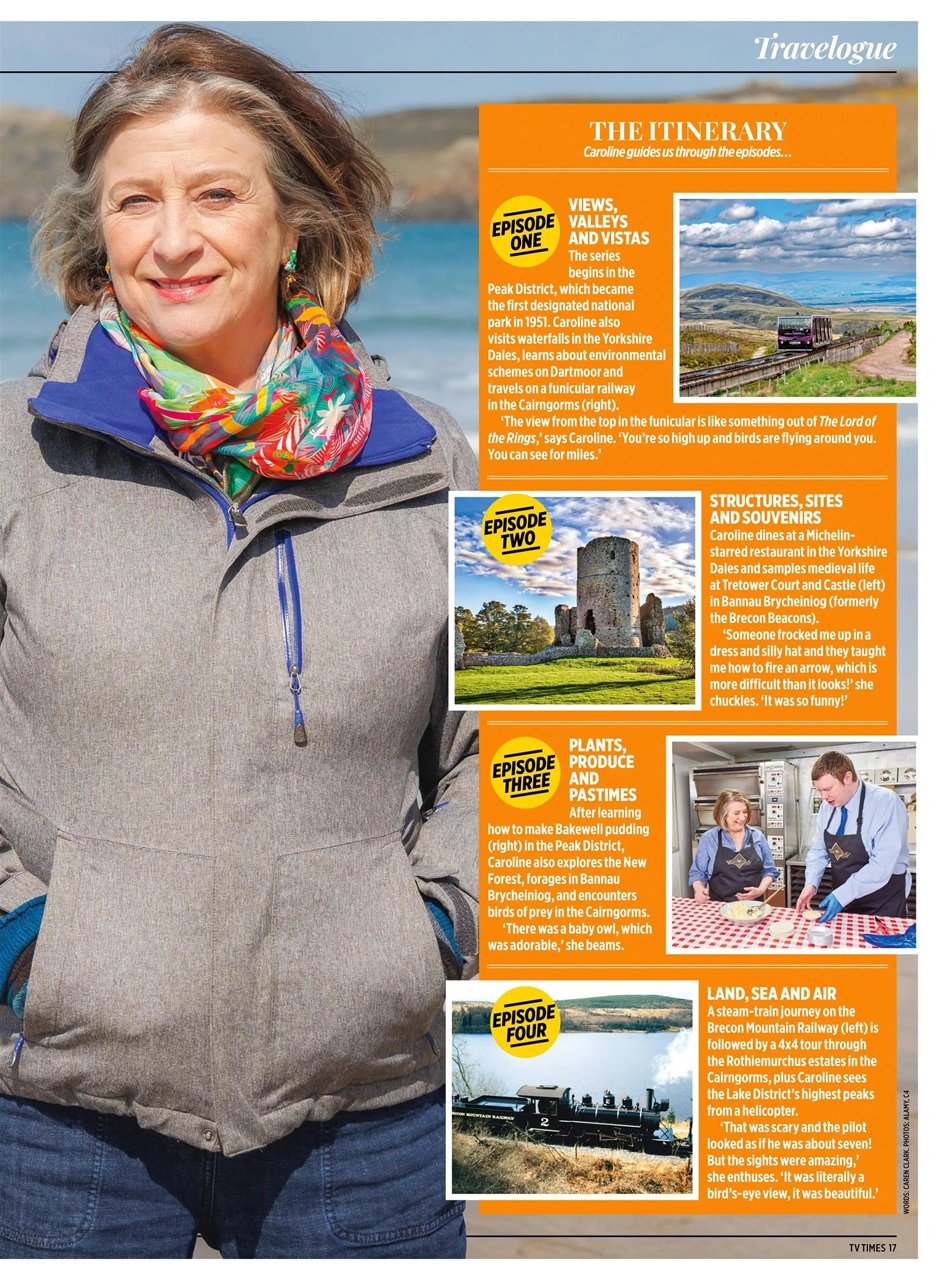 Travelogue

THE ITINERARY
Caroline guides us through the episodes…

EPISODE ONE

VIEWS, VALLEYS AND VISTAS
The series begins in the Peak District, which became the first designated national park in 1951. Caroline also visits waterfalls in the Yorkshire Dales, learns about environmental schemes on Dartmoor and travels on a funicular railway in the Cairngorms (right).

'The view from the top in the funicular is like something out of The Lord of the Rings,' says Caroline. 'You're so high up and birds are flying around you. You can see for miles.'

EPISODE TWO

STRUCTURES, SITES AND SOUVENIRS
Caroline dines at a Michelin-starred restaurant in the Yorkshire Dales and samples medieval life at Tretower Court and Castle (left) in Bannau Brycheiniog (formerly the Brecon Beacons).

'Someone frocked me up in a dress and silly hat and they taught me how to fire an arrow, which is more difficult than it looks!' she chuckles. 'It was so funny!'

EPISODE THREE

PLANTS, PRODUCE AND PASTIMES
After learning how to make Bakewell pudding (right) in the Peak District, Caroline also explores the New Forest, forages in Bannau Brycheiniog, and encounters birds of prey in the Cairngorms.

'There was a baby owl, which was adorable,' she beams.

EPISODE FOUR

LAND, SEA AND AIR
A steam-train journey on the Brecon Mountain Railway (left) is followed by a 4x4 tour through the Rothiemurchus estates in the Cairngorms, plus Caroline sees the Lake District's highest peaks from a helicopter.

'That was scary and the pilot looked as if he was about seven! But the sights were amazing,' she enthuses. 'It was literally a bird's-eye view, it was beautiful.'

WORDS: CAREN CLARK. PHOTOS: ALAMY, C4

TV TIMES 17